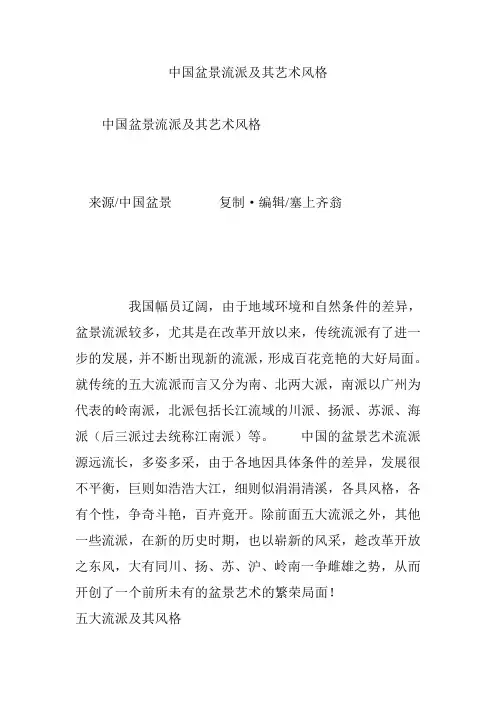 中国盆景流派及其艺术风格

中国盆景流派及其艺术风格

来源/中国盆景　　复制·编辑/塞上齐翁

我国幅员辽阔，由于地域环境和自然条件的差异，盆景流派较多，尤其是在改革开放以来，传统流派有了进一步的发展，并不断出现新的流派，形成百花竞艳的大好局面。就传统的五大流派而言又分为南、北两大派，南派以广州为代表的岭南派，北派包括长江流域的川派、扬派、苏派、海派（后三派过去统称江南派）等。　中国的盆景艺术流派源远流长，多姿多采，由于各地因具体条件的差异，发展很不平衡，巨则如浩浩大江，细则似涓涓清溪，各具风格，各有个性，争奇斗艳，百卉竞开。除前面五大流派之外，其他一些流派，在新的历史时期，也以崭新的风采，趁改革开放之东风，大有同川、扬、苏、沪、岭南一争雌雄之势，从而开创了一个前所未有的盆景艺术的繁荣局面！

五大流派及其风格